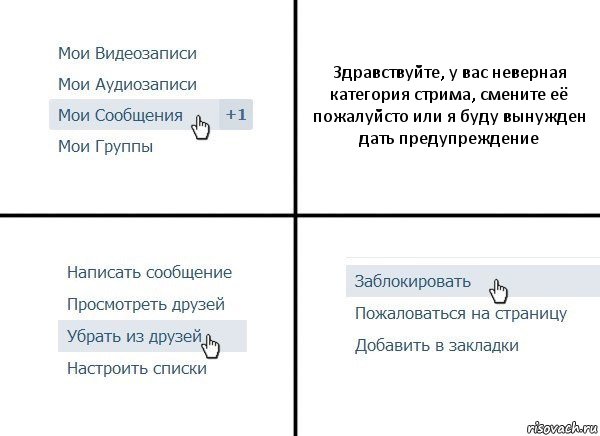 Мои Видеозаписи
Мои Аудиозаписи
Мои Сообщения +1
Мои Группы

Здравствуйте, у вас неверная категория стрима, смените её пожалуйсто или я буду вынужден дать предупреждение

Написать сообщение
Просмотреть друзей
Убрать из друзей
Настроить списки

Заблокировать
Пожаловаться на страницу
Добавить в закладки

risovach.ru